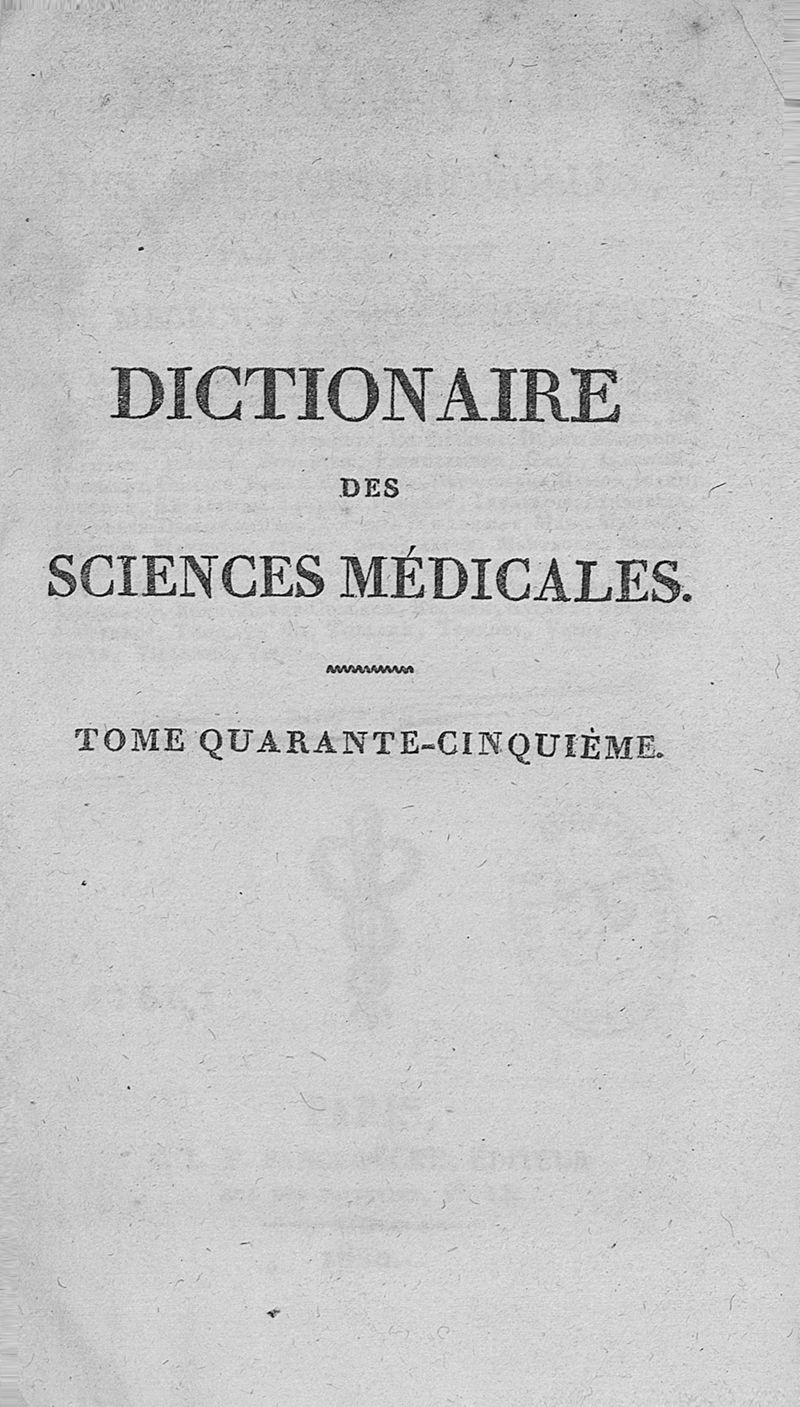 DICTIONAIRE

DES

SCIENCES MÉDICALES.

TOME QUARANTE-CINQUIÈME.